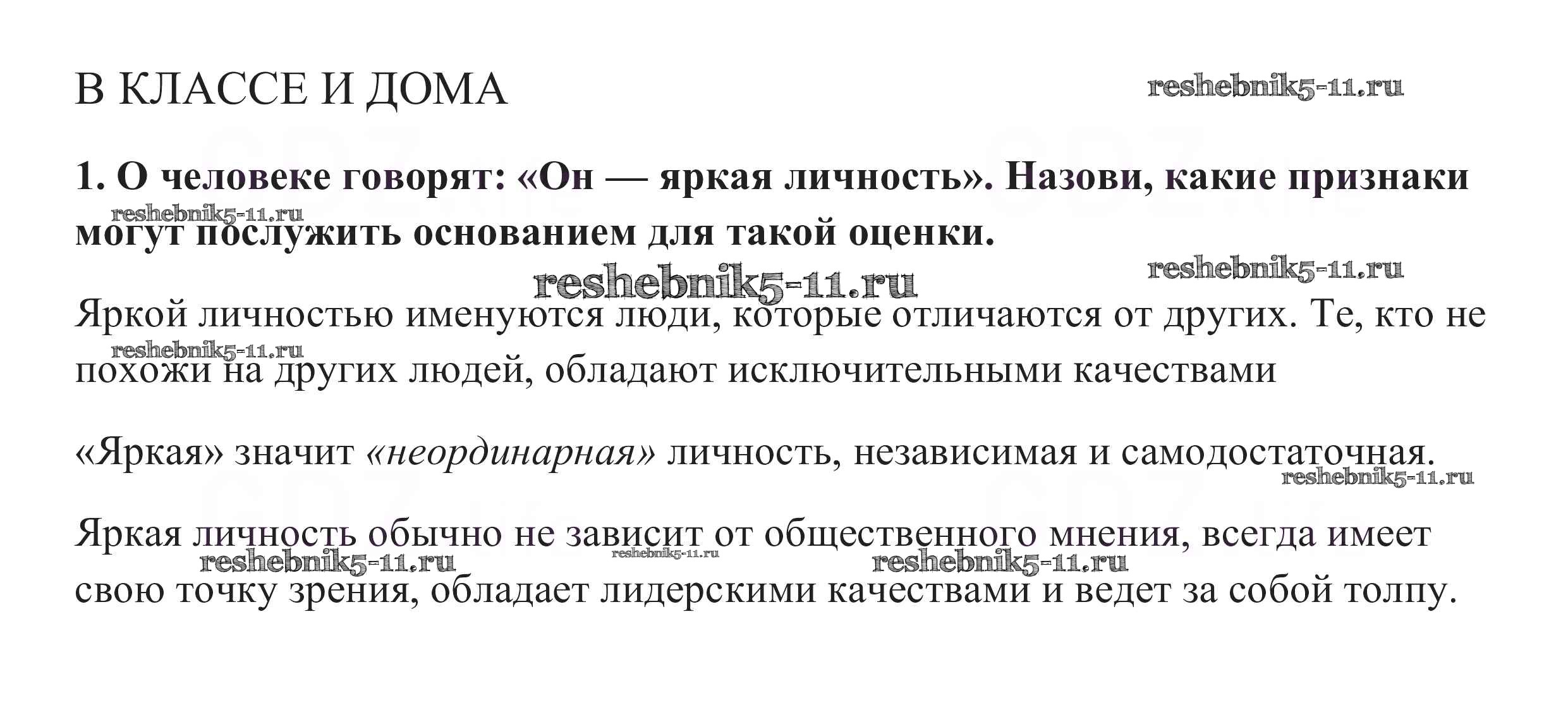 В КЛАССЕ И ДОМА

reshebnik5-11.ru

1. О человеке говорят: «Он — яркая личность». Назови, какие признаки могут послужить основанием для такой оценки.

reshebnik5-11.ru

reshebnik5-11.ru

reshebnik5-11.ru

Яркой личностью именуются люди, которые отличаются от других. Те, кто не похожи на других людей, обладают исключительными качествами

reshebnik5-11.ru

«Яркая» значит «неординарная» личность, независимая и самодостаточная.

reshebnik5-11.ru

Яркая личность обычно не зависит от общественного мнения, всегда имеет свою точку зрения, обладает лидерскими качествами и ведет за собой толпу.

reshebnik5-11.ru reshebnik5-11.ru reshebnik5-11.ru